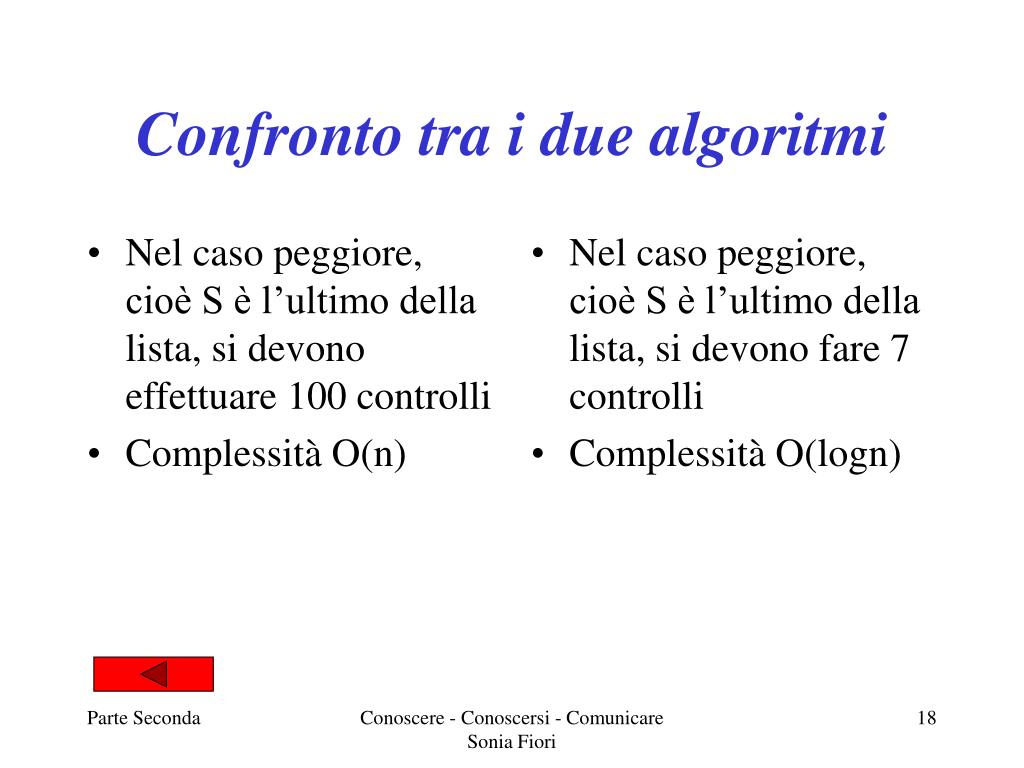 Confronto tra i due algoritmi

• Nel caso peggiore, cioè S è l’ultimo della lista, si devono effettuare 100 controlli
• Complessità O(n)

• Nel caso peggiore, cioè S è l’ultimo della lista, si devono fare 7 controlli
• Complessità O(logn)

Parte Seconda

Conoscere - Conoscersi - Comunicare
Sonia Fiori

18